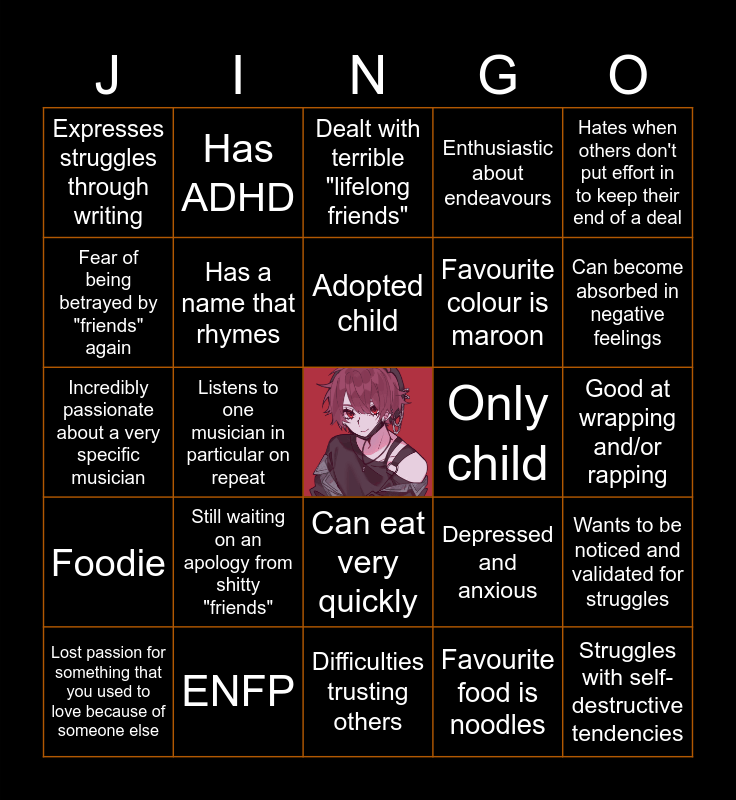 | J | I | N | G | O |
|---|---|---|---|---|
| Expresses struggles through writing | Has ADHD | Dealt with terrible "lifelong friends" | Enthusiastic about endeavours | Hates when others don't put effort in to keep their end of a deal |
| Fear of being betrayed by "friends" again | Has a name that rhymes | Adopted child | Favourite colour is maroon | Can become absorbed in negative feelings |
| Incredibly passionate about a very specific musician | Listens to one musician in particular on repeat | | Only child | Good at wrapping and/or rapping |
| Foodie | Still waiting on an apology from shitty "friends" | Can eat very quickly | Depressed and anxious | Wants to be noticed and validated for struggles |
| Lost passion for something that you used to love because of someone else | ENFP | Difficulties trusting others | Favourite food is noodles | Struggles with self-destructive tendencies |